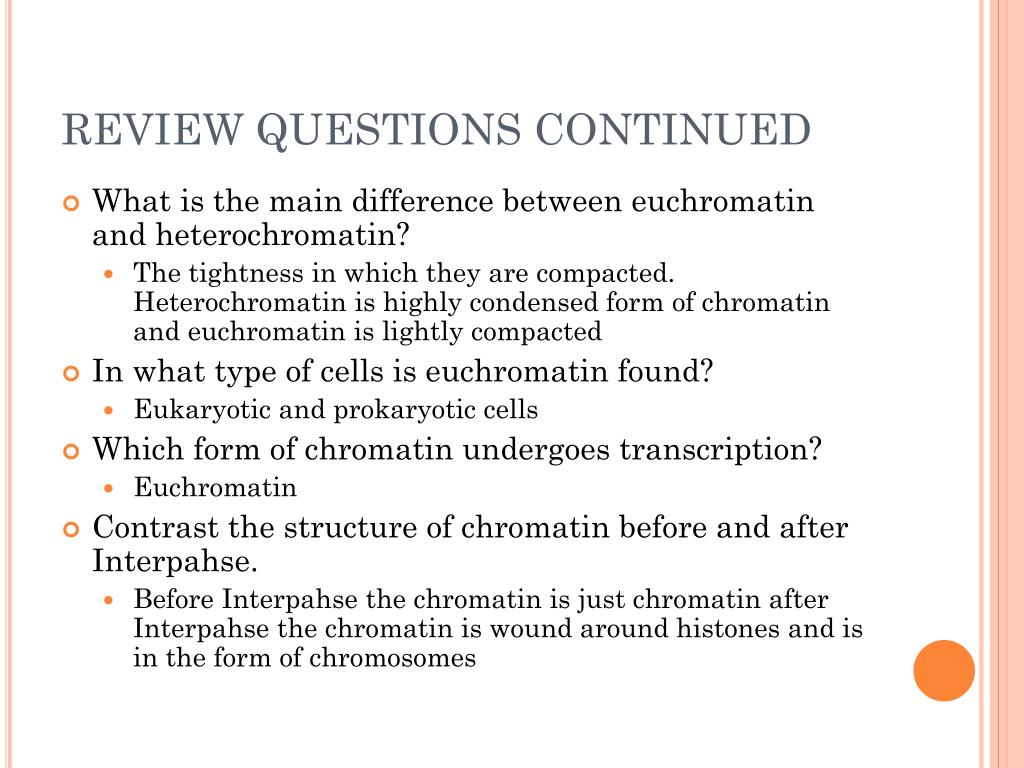 REVIEW QUESTIONS CONTINUED

What is the main difference between euchromatin and heterochromatin?

The tightness in which they are compacted. Heterochromatin is highly condensed form of chromatin and euchromatin is lightly compacted

In what type of cells is euchromatin found?

Eukaryotic and prokaryotic cells

Which form of chromatin undergoes transcription?

Euchromatin

Contrast the structure of chromatin before and after Interpahse.

Before Interpahse the chromatin is just chromatin after Interpahse the chromatin is wound around histones and is in the form of chromosomes